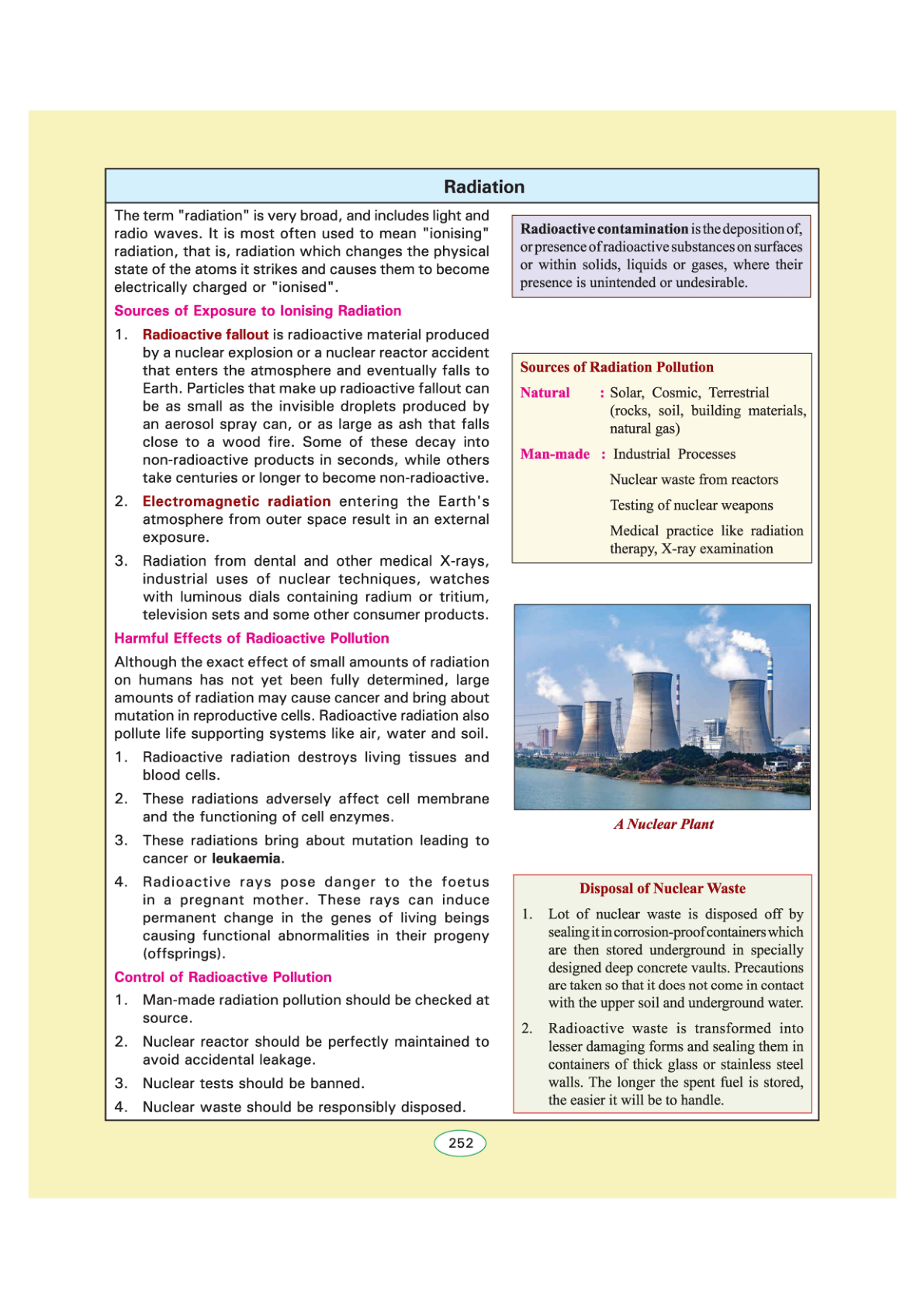 Radiation

The term "radiation" is very broad, and includes light and radio waves. It is most often used to mean "ionising" radiation, that is, radiation which changes the physical state of the atoms it strikes and causes them to become electrically charged or "ionised".

Sources of Exposure to Ionising Radiation

1. Radioactive fallout is radioactive material produced by a nuclear explosion or a nuclear reactor accident that enters the atmosphere and eventually falls to Earth. Particles that make up radioactive fallout can be as small as the invisible droplets produced by an aerosol spray can, or as large as ash that falls close to a wood fire. Some of these decay into non-radioactive products in seconds, while others take centuries or longer to become non-radioactive.

2. Electromagnetic radiation entering the Earth's atmosphere from outer space result in an external exposure.

3. Radiation from dental and other medical X-rays, industrial uses of nuclear techniques, watches with luminous dials containing radium or tritium, television sets and some other consumer products.

Harmful Effects of Radioactive Pollution

Although the exact effect of small amounts of radiation on humans has not yet been fully determined, large amounts of radiation may cause cancer and bring about mutation in reproductive cells. Radioactive radiation also pollute life supporting systems like air, water and soil.

1. Radioactive radiation destroys living tissues and blood cells.

2. These radiations adversely affect cell membrane and the functioning of cell enzymes.

3. These radiations bring about mutation leading to cancer or leukaemia.

4. Radioactive rays pose danger to the foetus in a pregnant mother. These rays can induce permanent change in the genes of living beings causing functional abnormalities in their progeny (offsprings).

Control of Radioactive Pollution

1. Man-made radiation pollution should be checked at source.

2. Nuclear reactor should be perfectly maintained to avoid accidental leakage.

3. Nuclear tests should be banned.

4. Nuclear waste should be responsibly disposed.

Radioactive contamination is the deposition of, or presence of radioactive substances on surfaces or within solids, liquids or gases, where their presence is unintended or undesirable.

Sources of Radiation Pollution

Natural : Solar, Cosmic, Terrestrial (rocks, soil, building materials, natural gas)

Man-made : Industrial Processes

Nuclear waste from reactors

Testing of nuclear weapons

Medical practice like radiation therapy, X-ray examination

A Nuclear Plant

Disposal of Nuclear Waste

1. Lot of nuclear waste is disposed off by sealing it in corrosion-proof containers which are then stored underground in specially designed deep concrete vaults. Precautions are taken so that it does not come in contact with the upper soil and underground water.

2. Radioactive waste is transformed into lesser damaging forms and sealing them in containers of thick glass or stainless steel walls. The longer the spent fuel is stored, the easier it will be to handle.

252